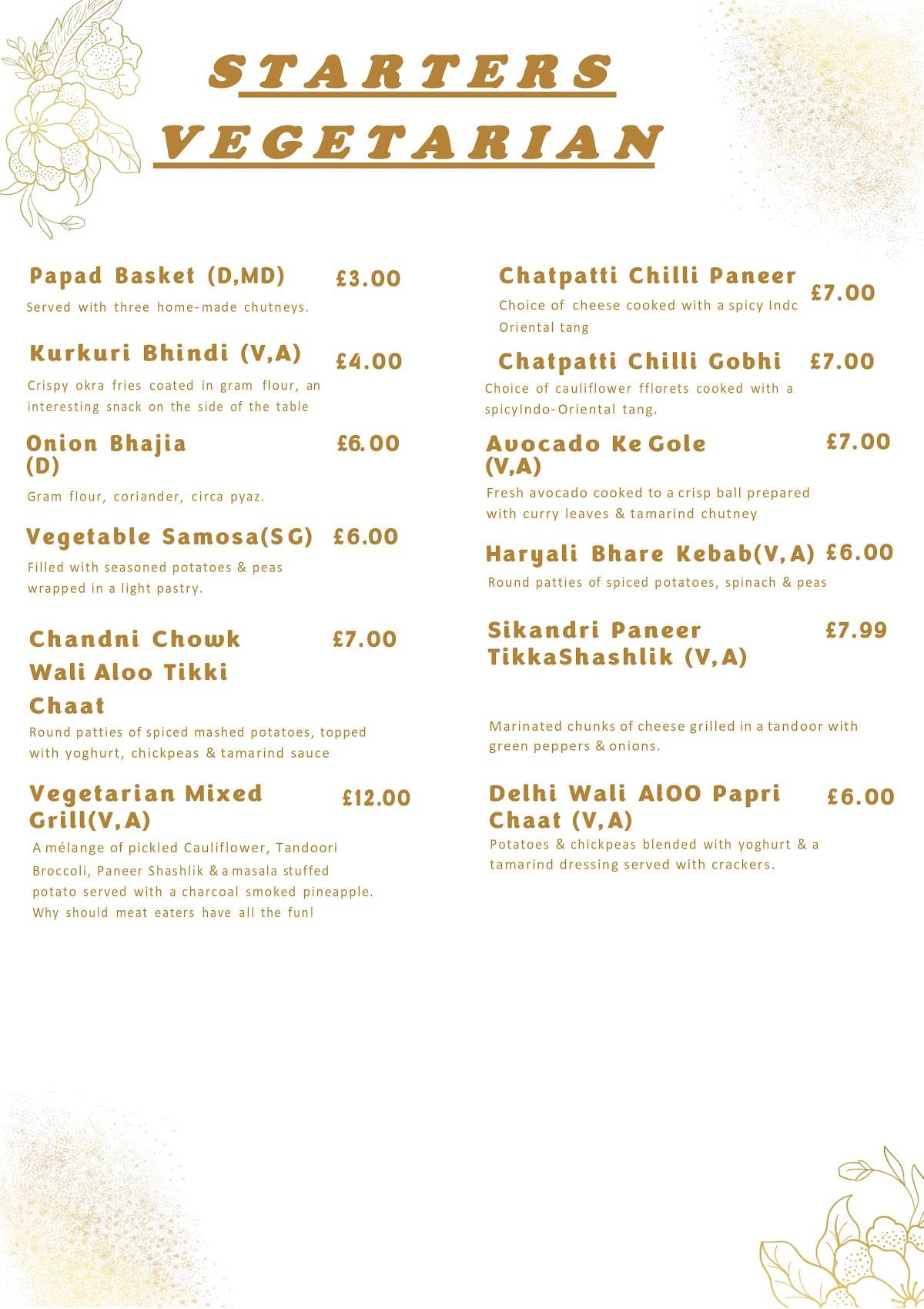 STARTERS
VEGETARIAN

Papad Basket (D,MD) £3.00
Served with three home-made chutneys.

Kurkuri Bhindi (V,A) £4.00
Crispy okra fries coated in gram flour, an interesting snack on the side of the table

Onion Bhajia (D) £6.00
Gram flour, coriander, circa pyaz.

Vegetable Samosa(SG) £6.00
Filled with seasoned potatoes & peas wrapped in a light pastry.

Chandni Chowk Wali Aloo Tikki Chaat £7.00
Round patties of spiced mashed potatoes, topped with yoghurt, chickpeas & tamarind sauce

Vegetarian Mixed Grill(V,A) £12.00
A mélange of pickled Cauliflower, Tandoori Broccoli, Paneer Shashlik & a masala stuffed potato served with a charcoal smoked pineapple. Why should meat eaters have all the fun!

Chatpatti Chilli Paneer £7.00
Choice of cheese cooked with a spicy Indc Oriental tang

Chatpatti Chilli Gobhi £7.00
Choice of cauliflower fflorets cooked with a spicyIndo-Oriental tang.

Avocado Ke Gole (V,A) £7.00
Fresh avocado cooked to a crisp ball prepared with curry leaves & tamarind chutney

Haryali Bhare Kebab(V,A) £6.00
Round patties of spiced potatoes, spinach & peas

Sikandri Paneer TikkaShashlik (V,A) £7.99
Marinated chunks of cheese grilled in a tandoor with green peppers & onions.

Delhi Wali AlOO Papri Chaat (V,A) £6.00
Potatoes & chickpeas blended with yoghurt & a tamarind dressing served with crackers.